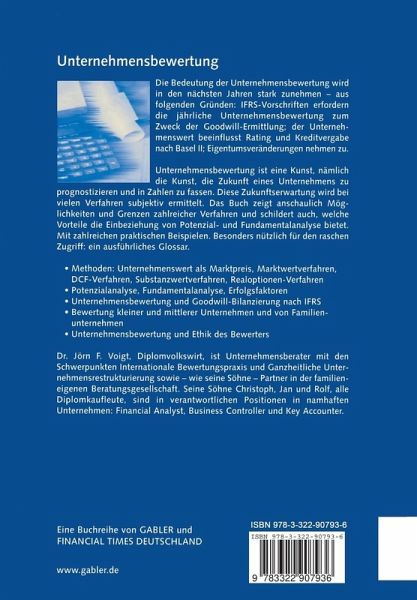 Unternehmensbewertung

Die Bedeutung der Unternehmensbewertung wird in den nächsten Jahren stark zunehmen – aus folgenden Gründen: IFRS-Vorschriften erfordern die jährliche Unternehmensbewertung zum Zweck der Goodwill-Ermittlung; der Unternehmenswert beeinflusst Rating und Kreditvergabe nach Basel II; Eigentumsveränderungen nehmen zu.

Unternehmensbewertung ist eine Kunst, nämlich die Kunst, die Zukunft eines Unternehmens zu prognostizieren und in Zahlen zu fassen. Diese Zukunftserwartung wird bei vielen Verfahren subjektiv ermittelt. Das Buch zeigt anschaulich Möglichkeiten und Grenzen zahlreicher Verfahren und schildert auch, welche Vorteile die Einbeziehung von Potenzial- und Fundamentalanalyse bietet. Mit zahlreichen praktischen Beispielen. Besonders nützlich für den raschen Zugriff: ein ausführliches Glossar.

• Methoden: Unternehmenswert als Marktpreis, Marktwertverfahren, DCF-Verfahren, Substanzwertverfahren, Realoptionen-Verfahren
• Potenzialanalyse, Fundamentalanalyse, Erfolgsfaktoren
• Unternehmensbewertung und Goodwill-Bilanzierung nach IFRS
• Bewertung kleiner und mittlerer Unternehmen und von Familienunternehmen
• Unternehmensbewertung und Ethik des Bewerters

Dr. Jörn F. Voigt, Diplomvolkswirt, ist Unternehmensberater mit den Schwerpunkten Internationale Bewertungspraxis und Ganzheitliche Unternehmensrestrukturierung sowie – wie seine Söhne – Partner in der familieneigenen Beratungsgesellschaft. Seine Söhne Christoph, Jan und Rolf, alle Diplomkaufleute, sind in verantwortlichen Positionen in namhaften Unternehmen: Financial Analyst, Business Controller und Key Accounter.

Eine Buchreihe von GABLER und FINANCIAL TIMES DEUTSCHLAND

www.gabler.de

ISBN 978-3-322-90793-6

ISBN 978-3-322-90793-6

9 783322 907936